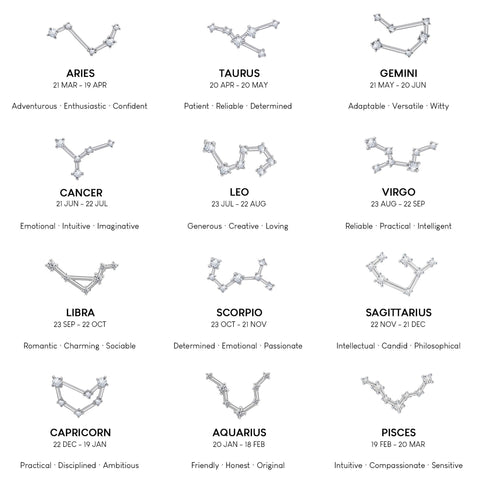 ARIES
21 MAR - 19 APR

Adventurous · Enthusiastic · Confident

TAURUS
20 APR - 20 MAY

Patient · Reliable · Determined

GEMINI
21 MAY - 20 JUN

Adaptable · Versatile · Witty

CANCER
21 JUN - 22 JUL

Emotional · Intuitive · Imaginative

LEO
23 JUL - 22 AUG

Generous · Creative · Loving

VIRGO
23 AUG - 22 SEP

Reliable · Practical · Intelligent

LIBRA
23 SEP - 22 OCT

Romantic · Charming · Sociable

SCORPIO
23 OCT - 21 NOV

Determined · Emotional · Passionate

SAGITTARIUS
22 NOV - 21 DEC

Intellectual · Candid · Philosophical

CAPRICORN
22 DEC - 19 JAN

Practical · Disciplined · Ambitious

AQUARIUS
20 JAN - 18 FEB

Friendly · Honest · Original

PISCES
19 FEB - 20 MAR

Intuitive · Compassionate · Sensitive